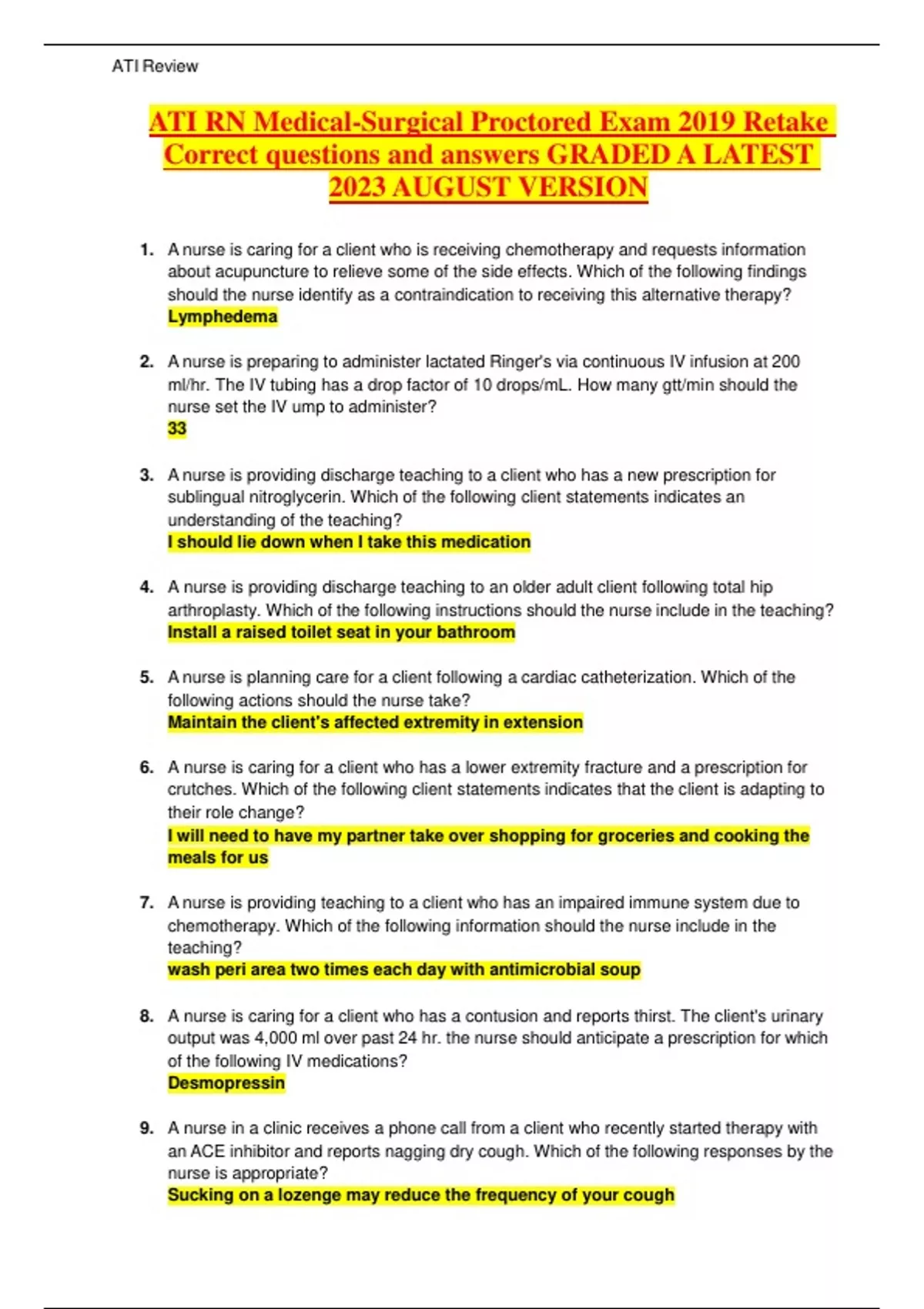 ATI Review

ATI RN Medical-Surgical Proctored Exam 2019 Retake Correct questions and answers GRADED A LATEST 2023 AUGUST VERSION

1. A nurse is caring for a client who is receiving chemotherapy and requests information about acupuncture to relieve some of the side effects. Which of the following findings should the nurse identify as a contraindication to receiving this alternative therapy?
Lymphedema

2. A nurse is preparing to administer lactated Ringer's via continuous IV infusion at 200 ml/hr. The IV tubing has a drop factor of 10 drops/mL. How many gtt/min should the nurse set the IV ump to administer?
33

3. A nurse is providing discharge teaching to a client who has a new prescription for sublingual nitroglycerin. Which of the following client statements indicates an understanding of the teaching?
I should lie down when I take this medication

4. A nurse is providing discharge teaching to an older adult client following total hip arthroplasty. Which of the following instructions should the nurse include in the teaching?
Install a raised toilet seat in your bathroom

5. A nurse is planning care for a client following a cardiac catheterization. Which of the following actions should the nurse take?
Maintain the client's affected extremity in extension

6. A nurse is caring for a client who has a lower extremity fracture and a prescription for crutches. Which of the following client statements indicates that the client is adapting to their role change?
I will need to have my partner take over shopping for groceries and cooking the meals for us

7. A nurse is providing teaching to a client who has an impaired immune system due to chemotherapy. Which of the following information should the nurse include in the teaching?
wash peri area two times each day with antimicrobial soup

8. A nurse is caring for a client who has a contusion and reports thirst. The client's urinary output was 4,000 ml over past 24 hr. the nurse should anticipate a prescription for which of the following IV medications?
Desmopressin

9. A nurse in a clinic receives a phone call from a client who recently started therapy with an ACE inhibitor and reports nagging dry cough. Which of the following responses by the nurse is appropriate?
Sucking on a lozenge may reduce the frequency of your cough